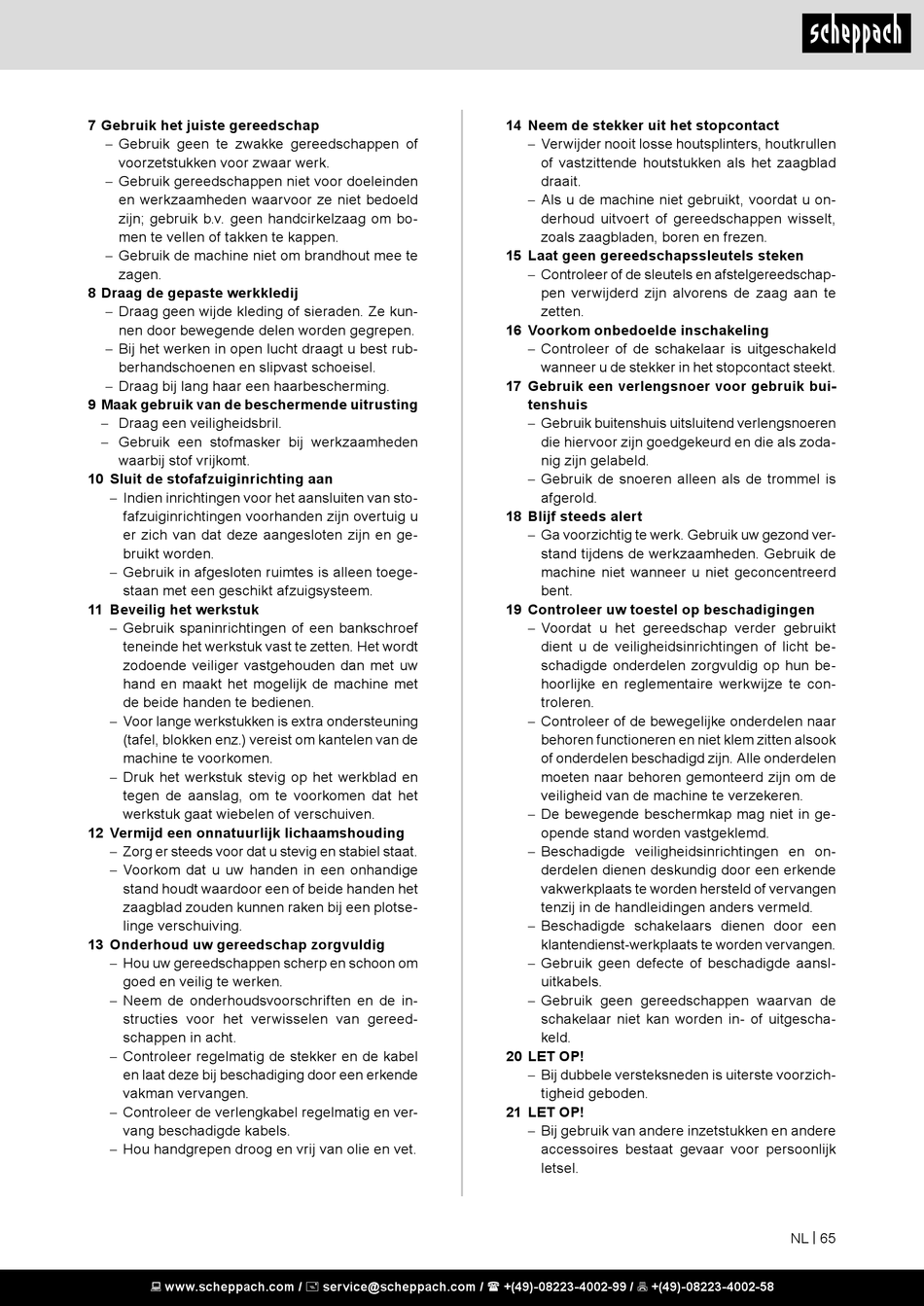 scheppach

7 Gebruik het juiste gereedschap
– Gebruik geen te zwakke gereedschappen of voorzetstukken voor zwaar werk.
– Gebruik gereedschappen niet voor doeleinden en werkzaamheden waarvoor ze niet bedoeld zijn; gebruik b.v. geen handcirkelzaag om bomen te vellen of takken te kappen.
– Gebruik de machine niet om brandhout mee te zagen.
8 Draag de gepaste werkkledij
– Draag geen wijde kleding of sieraden. Ze kunnen door bewegende delen worden gegrepen.
– Bij het werken in open lucht draagt u best rubberhandschoenen en slipvast schoeisel.
– Draag bij lang haar een haarbescherming.
9 Maak gebruik van de beschermende uitrusting
– Draag een veiligheidsbril.
– Gebruik een stofmasker bij werkzaamheden waarbij stof vrijkomt.
10 Sluit de stofafzuiginrichting aan
– Indien inrichtingen voor het aansluiten van stofafzuiginrichtingen voorhanden zijn overtuig u er zich van dat deze aangesloten zijn en gebruikt worden.
– Gebruik in afgesloten ruimtes is alleen toegestaan met een geschikt afzuigsysteem.
11 Beveilig het werkstuk
– Gebruik spaninrichtingen of een bankschroef teneinde het werkstuk vast te zetten. Het wordt zodoende veiliger vastgehouden dan met uw hand en maakt het mogelijk de machine met de beide handen te bedienen.
– Voor lange werkstukken is extra ondersteuning (tafel, blokken enz.) vereist om kantelen van de machine te voorkomen.
– Druk het werkstuk stevig op het werkblad en tegen de aanslag, om te voorkomen dat het werkstuk gaat wiebelen of verschuiven.
12 Vermijd een onnatuurlijk lichaamshouding
– Zorg er steeds voor dat u stevig en stabiel staat.
– Voorkom dat u uw handen in een onhandige stand houdt waardoor een of beide handen het zaagblad zouden kunnen raken bij een plotselinge verschuiving.
13 Onderhoud uw gereedschap zorgvuldig
– Hou uw gereedschappen scherp en schoon om goed en veilig te werken.
– Neem de onderhoudsvoorschriften en de instructies voor het verwisselen van gereedschappen in acht.
– Controleer regelmatig de stekker en de kabel en laat deze bij beschadiging door een erkende vakman vervangen.
– Controleer de verlengkabel regelmatig en vervang beschadigde kabels.
– Hou handgrepen droog en vrij van olie en vet.

14 Neem de stekker uit het stopcontact
– Verwijder nooit losse houtsplinters, houtkrullen of vastzittende houtstukken als het zaagblad draait.
– Als u de machine niet gebruikt, voordat u onderhoud uitvoert of gereedschappen wisselt, zoals zaagbladen, boren en frezen.
15 Laat geen gereedschapssleutels steken
– Controleer of de sleutels en afstelgereedschappen verwijderd zijn alvorens de zaag aan te zetten.
16 Voorkom onbedoelde inschakeling
– Controleer of de schakelaar is uitgeschakeld wanneer u de stekker in het stopcontact steekt.
17 Gebruik een verlengsnoer voor gebruik buitenshuis
– Gebruik buitenshuis uitsluitend verlengsnoeren die hiervoor zijn goedgekeurd en die als zodanig zijn gelabeld.
– Gebruik de snoeren alleen als de trommel is afgerold.
18 Blijf steeds alert
– Ga voorzichtig te werk. Gebruik uw gezond verstand tijdens de werkzaamheden. Gebruik de machine niet wanneer u niet geconcentreerd bent.
19 Controleer uw toestel op beschadigingen
– Voordat u het gereedschap verder gebruikt dient u de veiligheidsinrichtingen of licht beschadigde onderdelen zorgvuldig op hun behoorlijke en reglementaire werkwijze te controleren.
– Controleer of de bewegelijke onderdelen naar behoren functioneren en niet klem zitten alsook of onderdelen beschadigd zijn. Alle onderdelen moeten naar behoren gemonteerd zijn om de veiligheid van de machine te verzekeren.
– De bewegende beschermkap mag niet in geopende stand worden vastgeklemd.
– Beschadigde veiligheidsinrichtingen en onderdelen dienen deskundig door een erkende vakwerkplaats te worden hersteld of vervangen tenzij in de handleidingen anders vermeld.
– Beschadigde schakelaars dienen door een klantendienst-werkplaats te worden vervangen.
– Gebruik geen defecte of beschadigde aansluitkabels.
– Gebruik geen gereedschappen waarvan de schakelaar niet kan worden in- of uitgeschakeld.
20 LET OP!
– Bij dubbele versteksneden is uiterste voorzichtigheid geboden.
21 LET OP!
– Bij gebruik van andere inzetstukken en andere accessoires bestaat gevaar voor persoonlijk letsel.

NL | 65

www.scheppach.com / service@scheppach.com / +(49)-08223-4002-99 / +(49)-08223-4002-58